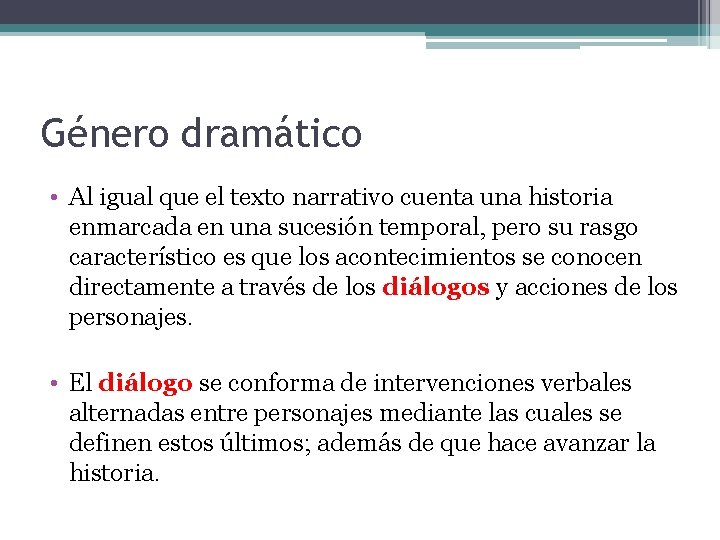 Género dramático

• Al igual que el texto narrativo cuenta una historia enmarcada en una sucesión temporal, pero su rasgo característico es que los acontecimientos se conocen directamente a través de los diálogos y acciones de los personajes.

• El diálogo se conforma de intervenciones verbales alternadas entre personajes mediante las cuales se definen estos últimos; además de que hace avanzar la historia.